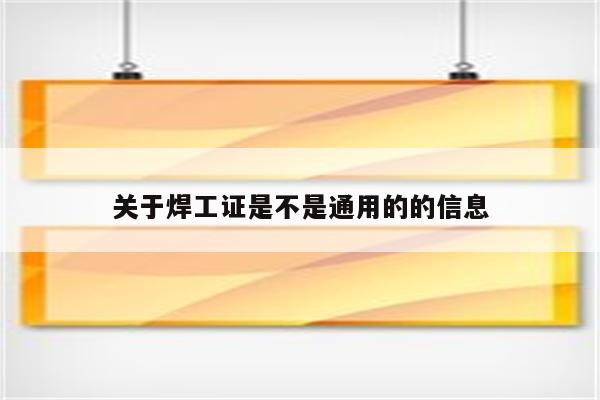 关于焊工证是不是通用的的信息